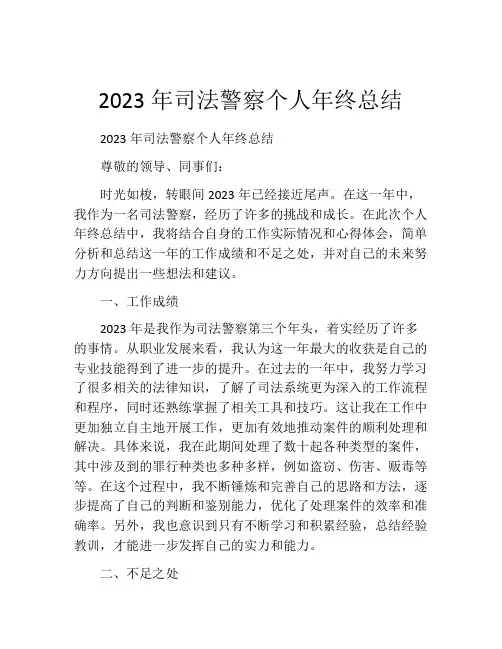 2023 年司法警察个人年终总结

2023 年司法警察个人年终总结

尊敬的领导、同事们：

时光如梭，转眼间 2023 年已经接近尾声。在这一年中，我作为一名司法警察，经历了许多的挑战和成长。在此次个人年终总结中，我将结合自身的工作实际情况和心得体会，简单分析和总结这一年的工作成绩和不足之处，并对自己的未来努力方向提出一些想法和建议。

一、工作成绩

2023 年是我作为司法警察第三个年头，着实经历了许多的事情。从职业发展来看，我认为这一年最大的收获是自己的专业技能得到了进一步的提升。在过去的一年中，我努力学习了很多相关的法律知识，了解了司法系统更为深入的工作流程和程序，同时还熟练掌握了相关工具和技巧。这让我在工作中更加独立自主地开展工作，更加有效地推动案件的顺利处理和解决。具体来说，我在此期间处理了数十起各种类型的案件，其中涉及到的罪行种类也多种多样，例如盗窃、伤害、贩毒等等。在这个过程中，我不断锤炼和完善自己的思路和方法，逐步提高了自己的判断和鉴别能力，优化了处理案件的效率和准确率。另外，我也意识到只有不断学习和积累经验，总结经验教训，才能进一步发挥自己的实力和能力。

二、不足之处